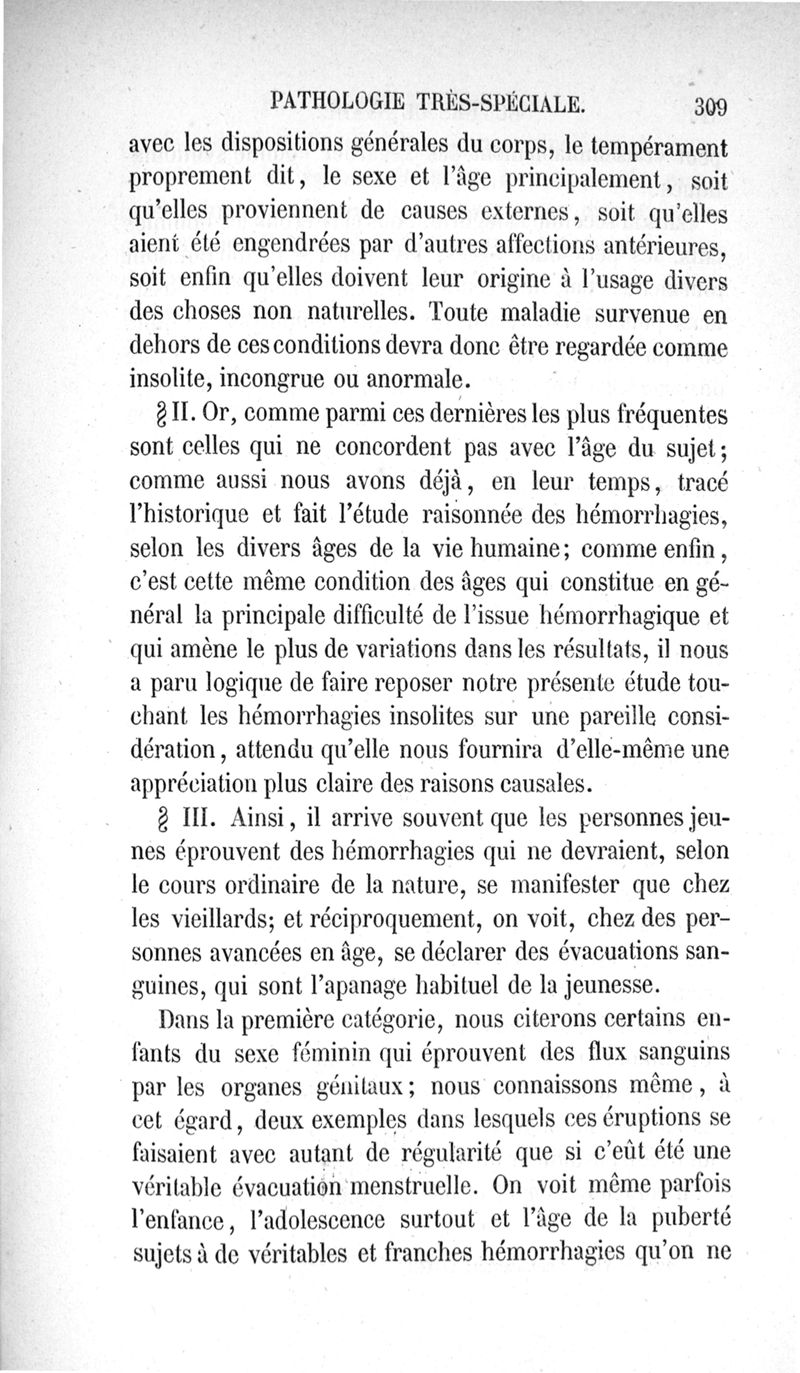 PATHOLOGIE TRÈS-SPÉCIALE. 309

avec les dispositions générales du corps, le tempérament proprement dit, le sexe et l'âge principalement, soit qu'elles proviennent de causes externes, soit qu'elles aient été engendrées par d'autres affections antérieures, soit enfin qu'elles doivent leur origine à l'usage divers des choses non naturelles. Toute maladie survenue en dehors de ces conditions devra donc être regardée comme insolite, incongrue ou anormale.

§ II. Or, comme parmi ces dernières les plus fréquentes sont celles qui ne concordent pas avec l'âge du sujet; comme aussi nous avons déjà, en leur temps, tracé l'historique et fait l'étude raisonnée des hémorrhagies, selon les divers âges de la vie humaine; comme enfin, c'est cette même condition des âges qui constitue en général la principale difficulté de l'issue hémorrhagique et qui amène le plus de variations dans les résultats, il nous a paru logique de faire reposer notre présente étude touchant les hémorrhagies insolites sur une pareille considération, attendu qu'elle nous fournira d'elle-même une appréciation plus claire des raisons causales.

§ III. Ainsi, il arrive souvent que les personnes jeunes éprouvent des hémorrhagies qui ne devraient, selon le cours ordinaire de la nature, se manifester que chez les vieillards; et réciproquement, on voit, chez des personnes avancées en âge, se déclarer des évacuations sanguines, qui sont l'apanage habituel de la jeunesse.

Dans la première catégorie, nous citerons certains enfants du sexe féminin qui éprouvent des flux sanguins par les organes génitaux; nous connaissons même, à cet égard, deux exemples dans lesquels ces éruptions se faisaient avec autant de régularité que si c'eût été une véritable évacuation menstruelle. On voit même parfois l'enfance, l'adolescence surtout et l'âge de la puberté sujets à de véritables et franches hémorrhagies qu'on ne